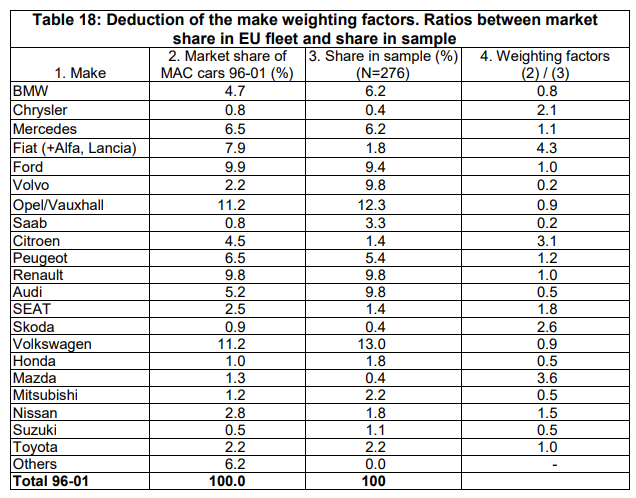 Table 18: Deduction of the make weighting factors. Ratios between market share in EU fleet and share in sample

| 1. Make | 2. Market share of MAC cars 96-01 (%) | 3. Share in sample (%) (N=276) | 4. Weighting factors (2) / (3) |
|---|---|---|---|
| BMW | 4.7 | 6.2 | 0.8 |
| Chrysler | 0.8 | 0.4 | 2.1 |
| Mercedes | 6.5 | 6.2 | 1.1 |
| Fiat (+Alfa, Lancia) | 7.9 | 1.8 | 4.3 |
| Ford | 9.9 | 9.4 | 1.0 |
| Volvo | 2.2 | 9.8 | 0.2 |
| Opel/Vauxhall | 11.2 | 12.3 | 0.9 |
| Saab | 0.8 | 3.3 | 0.2 |
| Citroen | 4.5 | 1.4 | 3.1 |
| Peugeot | 6.5 | 5.4 | 1.2 |
| Renault | 9.8 | 9.8 | 1.0 |
| Audi | 5.2 | 9.8 | 0.5 |
| SEAT | 2.5 | 1.4 | 1.8 |
| Skoda | 0.9 | 0.4 | 2.6 |
| Volkswagen | 11.2 | 13.0 | 0.9 |
| Honda | 1.0 | 1.8 | 0.5 |
| Mazda | 1.3 | 0.4 | 3.6 |
| Mitsubishi | 1.2 | 2.2 | 0.5 |
| Nissan | 2.8 | 1.8 | 1.5 |
| Suzuki | 0.5 | 1.1 | 0.5 |
| Toyota | 2.2 | 2.2 | 1.0 |
| Others | 6.2 | 0.0 | - |
| Total 96-01 | 100.0 | 100 | |